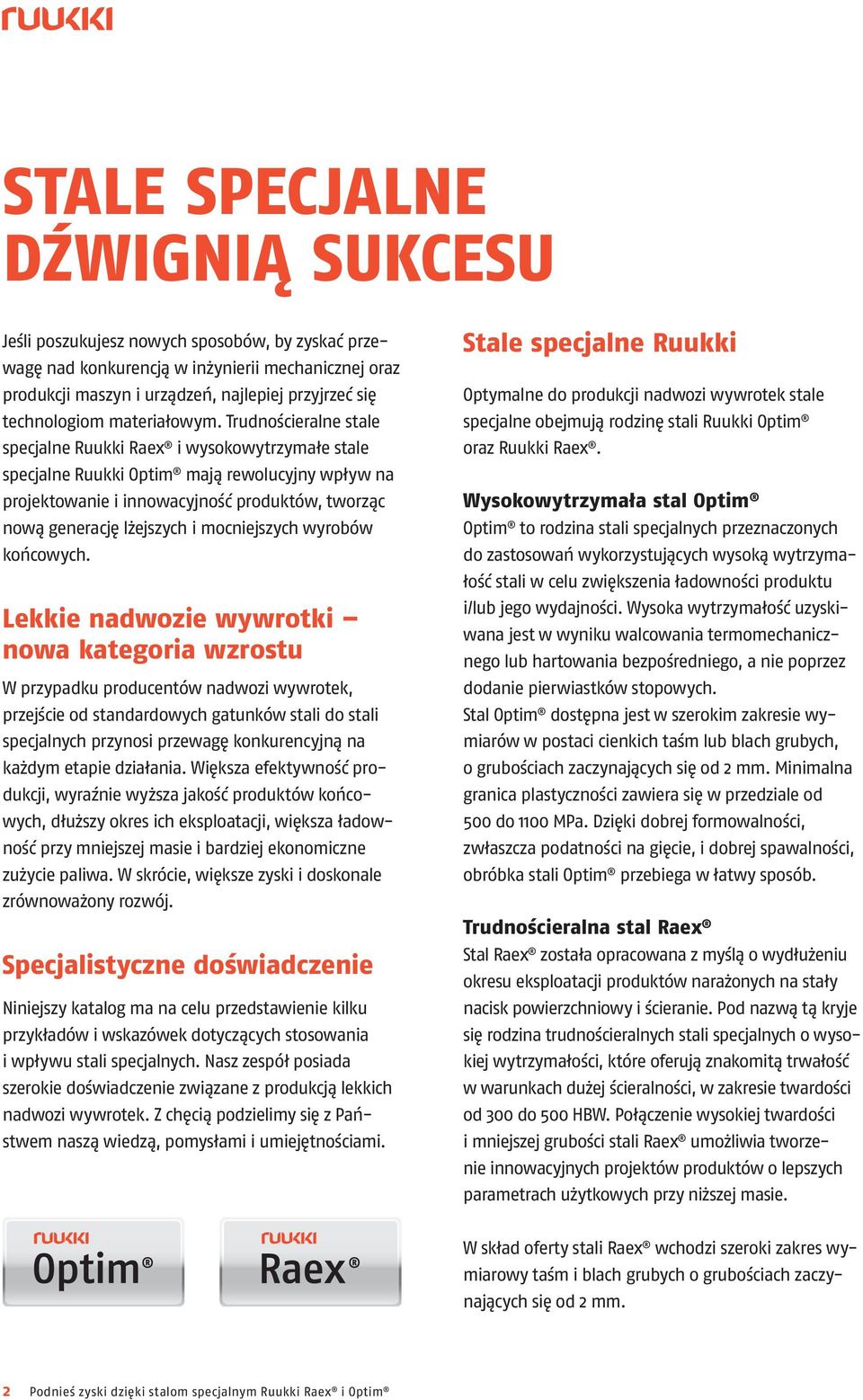 RUUKKI

STALE SPECJALNE DŹWIGNIĄ SUKCESU

Jeśli poszukujesz nowych sposobów, by zyskać przewagę nad konkurencją w inżynierii mechanicznej oraz produkcji maszyn i urządzeń, najlepiej przyjrzeć się technologiom materiałowym. Trudnościeralne stale specjalne Ruukki Raex® i wysokowytrzymałe stale specjalne Ruukki Optim® mają rewolucyjny wpływ na projektowanie i innowacyjność produktów, tworząc nową generację lżejszych i mocniejszych wyrobów końcowych.

Lekkie nadwozie wywrotki – nowa kategoria wzrostu

W przypadku producentów nadwozi wywrotek, przejście od standardowych gatunków stali do stali specjalnych przynosi przewagę konkurencyjną na każdym etapie działania. Większa efektywność produkcji, wyraźnie wyższa jakość produktów końcowych, dłuższy okres ich eksploatacji, większa ładowność przy mniejszej masie i bardziej ekonomiczne zużycie paliwa. W skrócie, większe zyski i doskonale zrównoważony rozwój.

Specjalistyczne doświadczenie

Niniejszy katalog ma na celu przedstawienie kilku przykładów i wskazówek dotyczących stosowania i wpływu stali specjalnych. Nasz zespół posiada szerokie doświadczenie związane z produkcją lekkich nadwozi wywrotek. Z chęcią podzielimy się z Państwem naszą wiedzą, pomysłami i umiejętnościami.

RUUKKI Optim®

RUUKKI Raex®

Stale specjalne Ruukki

Optymalne do produkcji nadwozi wywrotek stale specjalne obejmują rodzinę stali Ruukki Optim® oraz Ruukki Raex®.

Wysokowytrzymała stal Optim®

Optim® to rodzina stali specjalnych przeznaczonych do zastosowań wykorzystujących wysoką wytrzymałość stali w celu zwiększenia ładowności produktu i/lub jego wydajności. Wysoka wytrzymałość uzyskiwana jest w wyniku walcowania termomechanicznego lub hartowania bezpośredniego, a nie poprzez dodanie pierwiastków stopowych.
Stal Optim® dostępna jest w szerokim zakresie wymiarów w postaci cienkich taśm lub blach grubych, o grubościach zaczynających się od 2 mm. Minimalna granica plastyczności zawiera się w przedziale od 500 do 1100 MPa. Dzięki dobrej formowalności, zwłaszcza podatności na gięcie, i dobrej spawalności, obróbka stali Optim® przebiega w łatwy sposób.

Trudnościeralna stal Raex®

Stal Raex® została opracowana z myślą o wydłużeniu okresu eksploatacji produktów narażonych na stały nacisk powierzchniowy i ścieranie. Pod nazwą tą kryje się rodzina trudnościeralnych stali specjalnych o wysokiej wytrzymałości, które oferują znakomitą trwałość w warunkach dużej ścieralności, w zakresie twardości od 300 do 500 HBW. Połączenie wysokiej twardości i mniejszej grubości stali Raex® umożliwia tworzenie innowacyjnych projektów produktów o lepszych parametrach użytkowych przy niższej masie.

W skład oferty stali Raex® wchodzi szeroki zakres wymiarowy taśm i blach grubych o grubościach zaczynających się od 2 mm.

2 Podnieś zyski dzięki stalom specjalnym Ruukki Raex® i Optim®